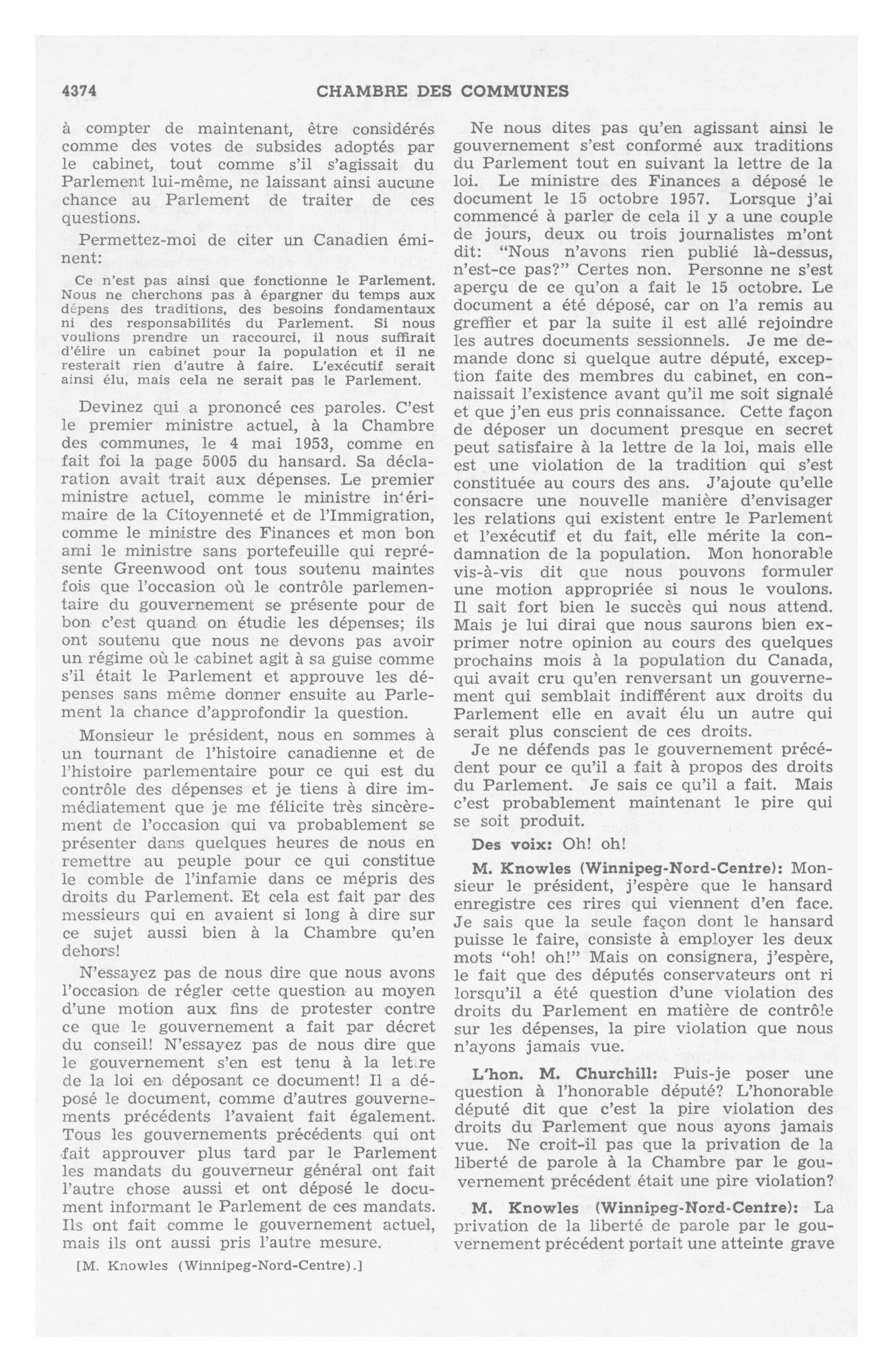 4374 CHAMBRE DES COMMUNES

à compter de maintenant, être considérés comme des votes de subsides adoptés par le cabinet, tout comme s'il s'agissait du Parlement lui-même, ne laissant ainsi aucune chance au Parlement de traiter de ces questions.

Permettez-moi de citer un Canadien éminent:

Ce n'est pas ainsi que fonctionne le Parlement. Nous ne cherchons pas à épargner du temps aux dépens des traditions, des besoins fondamentaux ni des responsabilités du Parlement. Si nous voulions prendre un raccourci, il nous suffirait d'élire un cabinet pour la population et il ne resterait rien d'autre à faire. L'exécutif serait ainsi élu, mais cela ne serait pas le Parlement.

Devinez qui a prononcé ces paroles. C'est le premier ministre actuel, à la Chambre des communes, le 4 mai 1953, comme en fait foi la page 5005 du hansard. Sa déclaration avait trait aux dépenses. Le premier ministre actuel, comme le ministre intérimaire de la Citoyenneté et de l'Immigration, comme le ministre des Finances et mon bon ami le ministre sans portefeuille qui représente Greenwood ont tous soutenu maintes fois que l'occasion où le contrôle parlementaire du gouvernement se présente pour de bon c'est quand on étudie les dépenses; ils ont soutenu que nous ne devons pas avoir un régime où le cabinet agit à sa guise comme s'il était le Parlement et approuve les dépenses sans même donner ensuite au Parlement la chance d'approfondir la question.

Monsieur le président, nous en sommes à un tournant de l'histoire canadienne et de l'histoire parlementaire pour ce qui est du contrôle des dépenses et je tiens à dire immédiatement que je me félicite très sincèrement de l'occasion qui va probablement se présenter dans quelques heures de nous en remettre au peuple pour ce qui constitue le comble de l'infamie dans ce mépris des droits du Parlement. Et cela est fait par des messieurs qui en avaient si long à dire sur ce sujet aussi bien à la Chambre qu'en dehors!

N'essayez pas de nous dire que nous avons l'occasion de régler cette question au moyen d'une motion aux fins de protester contre ce que le gouvernement a fait par décret du conseil! N'essayez pas de nous dire que le gouvernement s'en est tenu à la lettre de la loi en déposant ce document! Il a déposé le document, comme d'autres gouvernements précédents l'avaient fait également. Tous les gouvernements précédents qui ont fait approuver plus tard par le Parlement les mandats du gouverneur général ont fait l'autre chose aussi et ont déposé le document informant le Parlement de ces mandats. Ils ont fait comme le gouvernement actuel, mais ils ont aussi pris l'autre mesure.

[M. Knowles (Winnipeg-Nord-Centre).]

Ne nous dites pas qu'en agissant ainsi le gouvernement s'est conformé aux traditions du Parlement tout en suivant la lettre de la loi. Le ministre des Finances a déposé le document le 15 octobre 1957. Lorsque j'ai commencé à parler de cela il y a une couple de jours, deux ou trois journalistes m'ont dit: "Nous n'avons rien publié là-dessus, n'est-ce pas?" Certes non. Personne ne s'est aperçu de ce qu'on a fait le 15 octobre. Le document a été déposé, car on l'a remis au greffier et par la suite il est allé rejoindre les autres documents sessionnels. Je me demande donc si quelque autre député, exception faite des membres du cabinet, en connaissait l'existence avant qu'il me soit signalé et que j'en eus pris connaissance. Cette façon de déposer un document presque en secret peut satisfaire à la lettre de la loi, mais elle est une violation de la tradition qui s'est constituée au cours des ans. J'ajoute qu'elle consacre une nouvelle manière d'envisager les relations qui existent entre le Parlement et l'exécutif et du fait, elle mérite la condamnation de la population. Mon honorable vis-à-vis dit que nous pouvons formuler une motion appropriée si nous le voulons. Il sait fort bien le succès qui nous attend. Mais je lui dirai que nous saurons bien exprimer notre opinion au cours des quelques prochains mois à la population du Canada, qui avait cru qu'en renversant un gouvernement qui semblait indifférent aux droits du Parlement elle en avait élu un autre qui serait plus conscient de ces droits.

Je ne défends pas le gouvernement précédent pour ce qu'il a fait à propos des droits du Parlement. Je sais ce qu'il a fait. Mais c'est probablement maintenant le pire qui se soit produit.

Des voix: Oh! oh!

M. Knowles (Winnipeg-Nord-Centre): Monsieur le président, j'espère que le hansard enregistre ces rires qui viennent d'en face. Je sais que la seule façon dont le hansard puisse le faire, consiste à employer les deux mots "oh! oh!" Mais on consignera, j'espère, le fait que des députés conservateurs ont ri lorsqu'il a été question d'une violation des droits du Parlement en matière de contrôle sur les dépenses, la pire violation que nous n'ayons jamais vue.

L'hon. M. Churchill: Puis-je poser une question à l'honorable député? L'honorable député dit que c'est la pire violation des droits du Parlement que nous ayons jamais vue. Ne croit-il pas que la privation de la liberté de parole à la Chambre par le gouvernement précédent était une pire violation?

M. Knowles (Winnipeg-Nord-Centre): La privation de la liberté de parole par le gouvernement précédent portait une atteinte grave